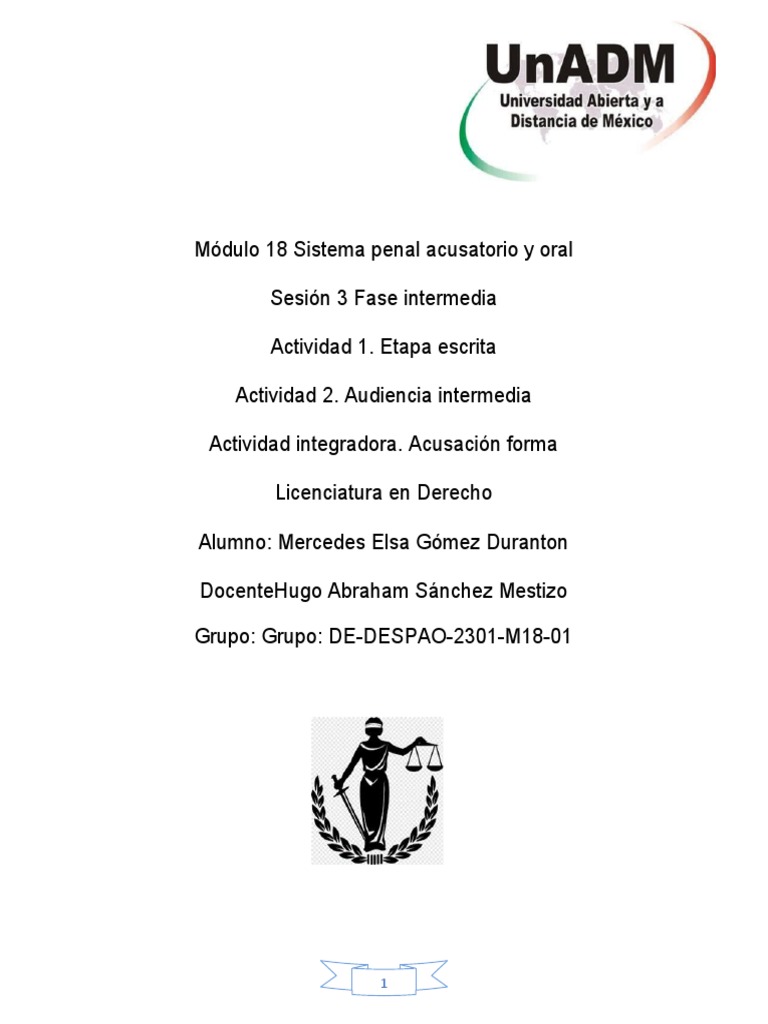 UnADM
Universidad Abierta y a Distancia de México

Módulo 18 Sistema penal acusatorio y oral

Sesión 3 Fase intermedia

Actividad 1. Etapa escrita

Actividad 2. Audiencia intermedia

Actividad integradora. Acusación forma

Licenciatura en Derecho

Alumno: Mercedes Elsa Gómez Duranton

DocenteHugo Abraham Sánchez Mestizo

Grupo: Grupo: DE-DESPAO-2301-M18-01

1